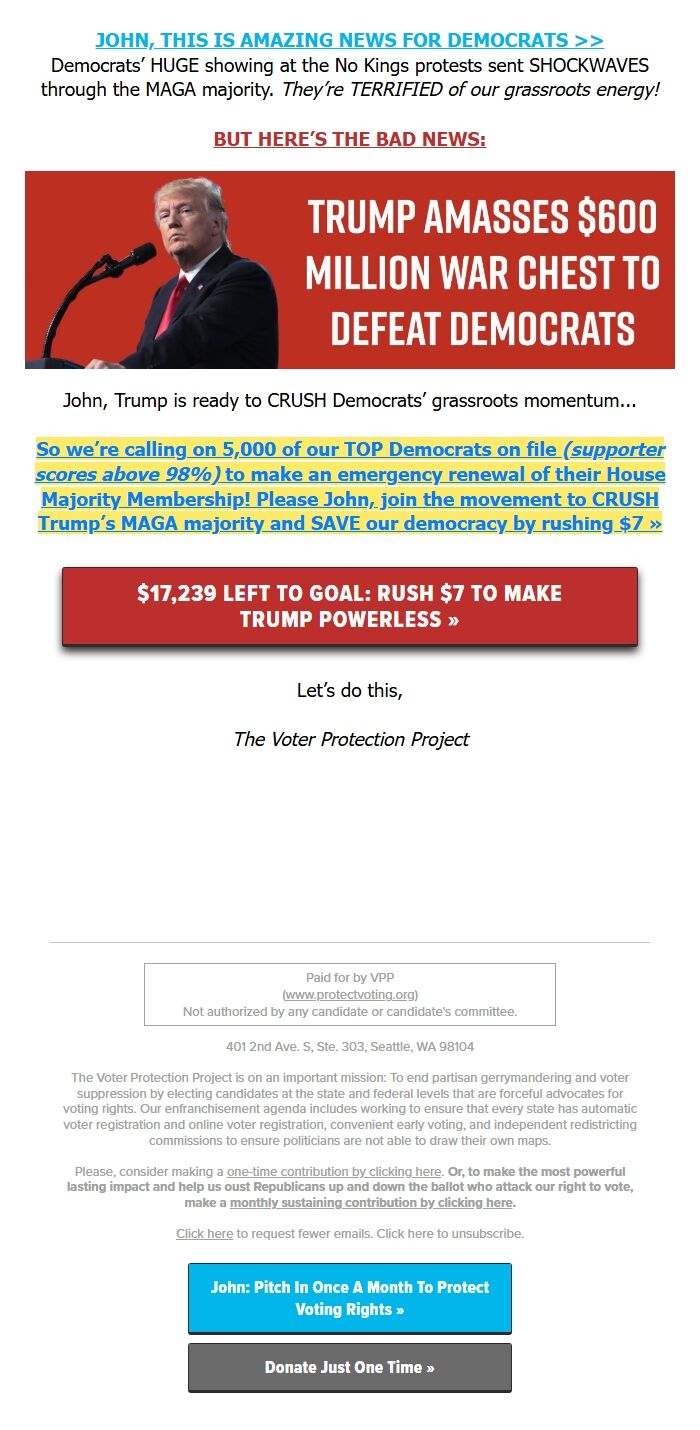 JOHN, THIS IS AMAZING NEWS FOR DEMOCRATS >>
Democrats' HUGE showing at the No Kings protests sent SHOCKWAVES through the MAGA majority. They're TERRIFIED of our grassroots energy!

BUT HERE'S THE BAD NEWS:

TRUMP AMASSES $600 MILLION WAR CHEST TO DEFEAT DEMOCRATS

John, Trump is ready to CRUSH Democrats' grassroots momentum...

So we're calling on 5,000 of our TOP Democrats on file (supporter scores above 98%) to make an emergency renewal of their House Majority Membership! Please John, join the movement to CRUSH Trump's MAGA majority and SAVE our democracy by rushing $7 »

$17,239 LEFT TO GOAL: RUSH $7 TO MAKE TRUMP POWERLESS »

Let's do this,

The Voter Protection Project

Paid for by VPP
(www.protectvoting.org)
Not authorized by any candidate or candidate's committee.

401 2nd Ave. S, Ste. 303, Seattle, WA 98104

The Voter Protection Project is on an important mission: To end partisan gerrymandering and voter suppression by electing candidates at the state and federal levels that are forceful advocates for voting rights. Our enfranchisement agenda includes working to ensure that every state has automatic voter registration and online voter registration, convenient early voting, and independent redistricting commissions to ensure politicians are not able to draw their own maps.

Please, consider making a one-time contribution by clicking here. Or, to make the most powerful lasting impact and help us oust Republicans up and down the ballot who attack our right to vote, make a monthly sustaining contribution by clicking here.

Click here to request fewer emails. Click here to unsubscribe.

John: Pitch In Once A Month To Protect Voting Rights »

Donate Just One Time »